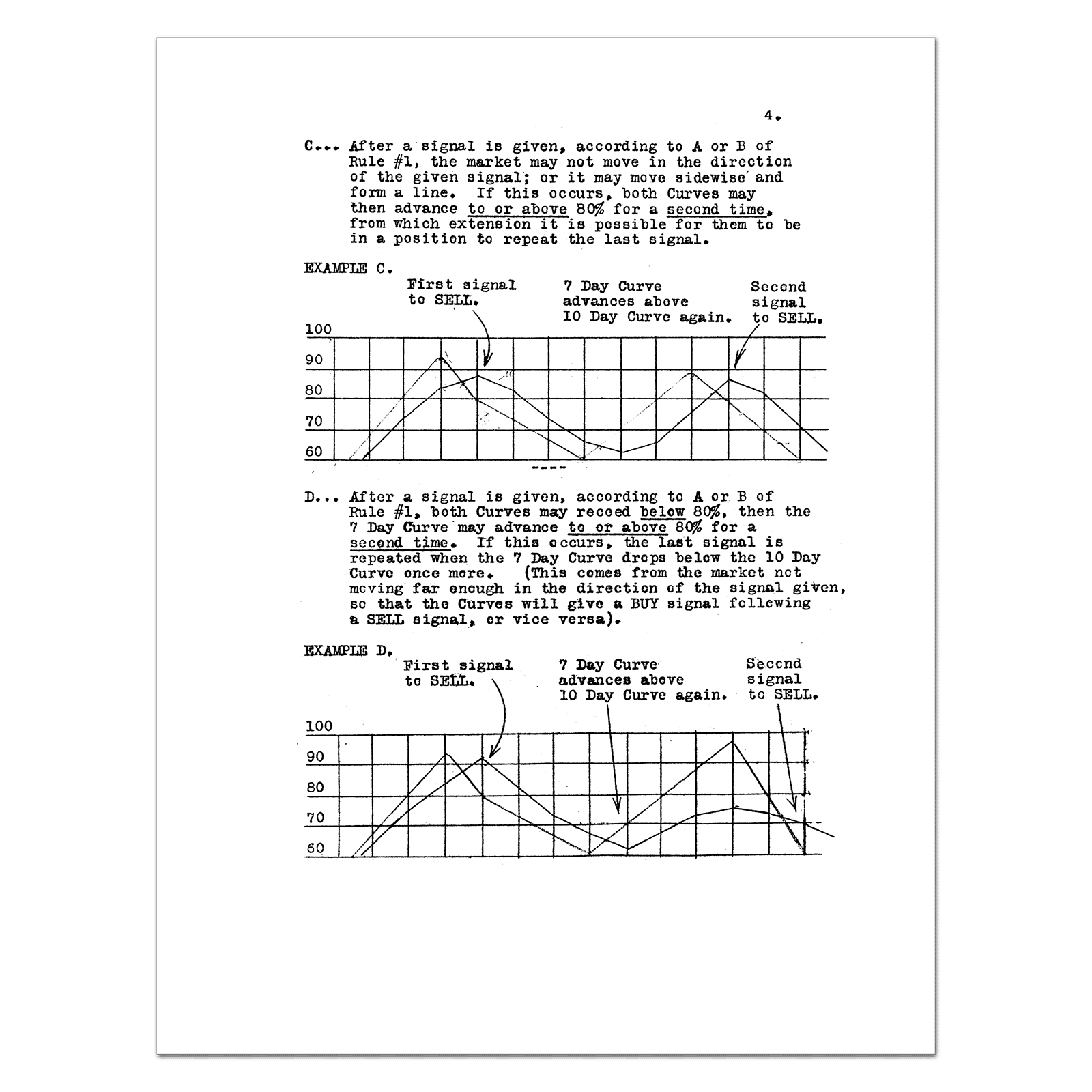 4.

C... After a signal is given, according to A or B of Rule #1, the market may not move in the direction of the given signal; or it may move sidewise and form a line. If this occurs, both Curves may then advance to or above 80% for a second time, from which extension it is possible for them to be in a position to repeat the last signal.

EXAMPLE C.

First signal to SELL.

7 Day Curve advances above 10 Day Curve again.

Second signal to SELL.

100
90
80
70
60

----

D... After a signal is given, according to A or B of Rule #1, both Curves may receed below 80%, then the 7 Day Curve may advance to or above 80% for a second time. If this occurs, the last signal is repeated when the 7 Day Curve drops below the 10 Day Curve once more. (This comes from the market not moving far enough in the direction of the signal given, so that the Curves will give a BUY signal following a SELL signal, or vice versa).

EXAMPLE D.

First signal to SELL.

7 Day Curve advances above 10 Day Curve again.

Second signal to SELL.

100
90
80
70
60